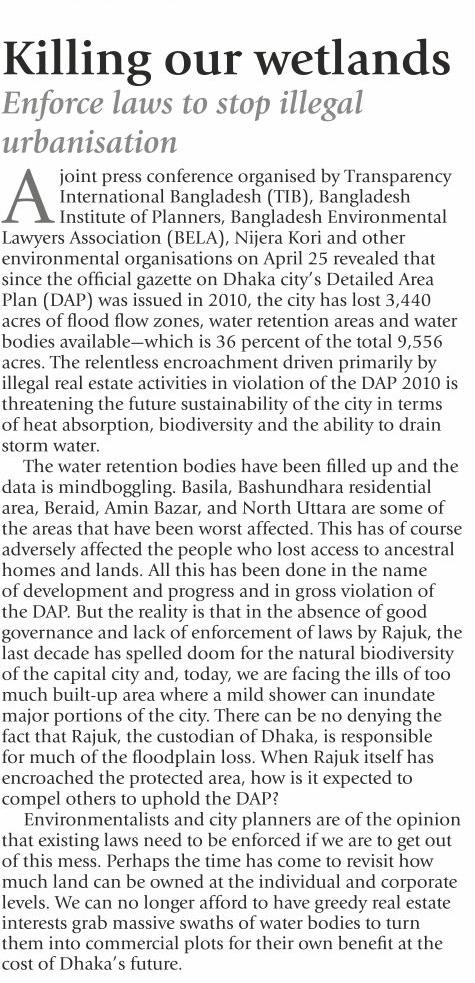 Killing our wetlands

Enforce laws to stop illegal urbanisation

A joint press conference organised by Transparency International Bangladesh (TIB), Bangladesh Institute of Planners, Bangladesh Environmental Lawyers Association (BELA), Nijera Kori and other environmental organisations on April 25 revealed that since the official gazette on Dhaka city's Detailed Area Plan (DAP) was issued in 2010, the city has lost 3,440 acres of flood flow zones, water retention areas and water bodies available—which is 36 percent of the total 9,556 acres. The relentless encroachment driven primarily by illegal real estate activities in violation of the DAP 2010 is threatening the future sustainability of the city in terms of heat absorption, biodiversity and the ability to drain storm water.

The water retention bodies have been filled up and the data is mindboggling. Basila, Bashundhara residential area, Beraid, Amin Bazar, and North Uttara are some of the areas that have been worst affected. This has of course adversely affected the people who lost access to ancestral homes and lands. All this has been done in the name of development and progress and in gross violation of the DAP. But the reality is that in the absence of good governance and lack of enforcement of laws by Rajuk, the last decade has spelled doom for the natural biodiversity of the capital city and, today, we are facing the ills of too much built-up area where a mild shower can inundate major portions of the city. There can be no denying the fact that Rajuk, the custodian of Dhaka, is responsible for much of the floodplain loss. When Rajuk itself has encroached the protected area, how is it expected to compel others to uphold the DAP?

Environmentalists and city planners are of the opinion that existing laws need to be enforced if we are to get out of this mess. Perhaps the time has come to revisit how much land can be owned at the individual and corporate levels. We can no longer afford to have greedy real estate interests grab massive swaths of water bodies to turn them into commercial plots for their own benefit at the cost of Dhaka's future.